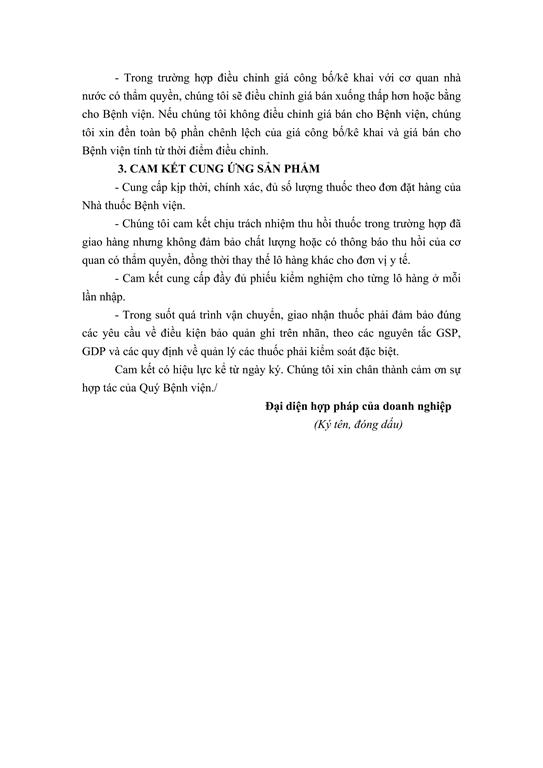 - Trong trường hợp điều chỉnh giá công bố/kê khai với cơ quan nhà nước có thẩm quyền, chúng tôi sẽ điều chỉnh giá bán xuống thấp hơn hoặc bằng cho Bệnh viện. Nếu chúng tôi không điều chỉnh giá bán cho Bệnh viện, chúng tôi xin đền toàn bộ phần chênh lệch của giá công bố/kê khai và giá bán cho Bệnh viện tính từ thời điểm điều chỉnh.

3. CAM KẾT CUNG ỨNG SẢN PHẨM

- Cung cấp kịp thời, chính xác, đủ số lượng thuốc theo đơn đặt hàng của Nhà thuốc Bệnh viện.

- Chúng tôi cam kết chịu trách nhiệm thu hồi thuốc trong trường hợp đã giao hàng nhưng không đảm bảo chất lượng hoặc có thông báo thu hồi của cơ quan có thẩm quyền, đồng thời thay thế lô hàng khác cho đơn vị y tế.

- Cam kết cung cấp đầy đủ phiếu kiểm nghiệm cho từng lô hàng ở mỗi lần nhập.

- Trong suốt quá trình vận chuyển, giao nhận thuốc phải đảm bảo đúng các yêu cầu về điều kiện bảo quản ghi trên nhãn, theo các nguyên tắc GSP, GDP và các quy định về quản lý các thuốc phải kiểm soát đặc biệt.

Cam kết có hiệu lực kể từ ngày ký. Chúng tôi xin chân thành cảm ơn sự hợp tác của Quý Bệnh viện./

Đại diện hợp pháp của doanh nghiệp
(Ký tên, đóng dấu)